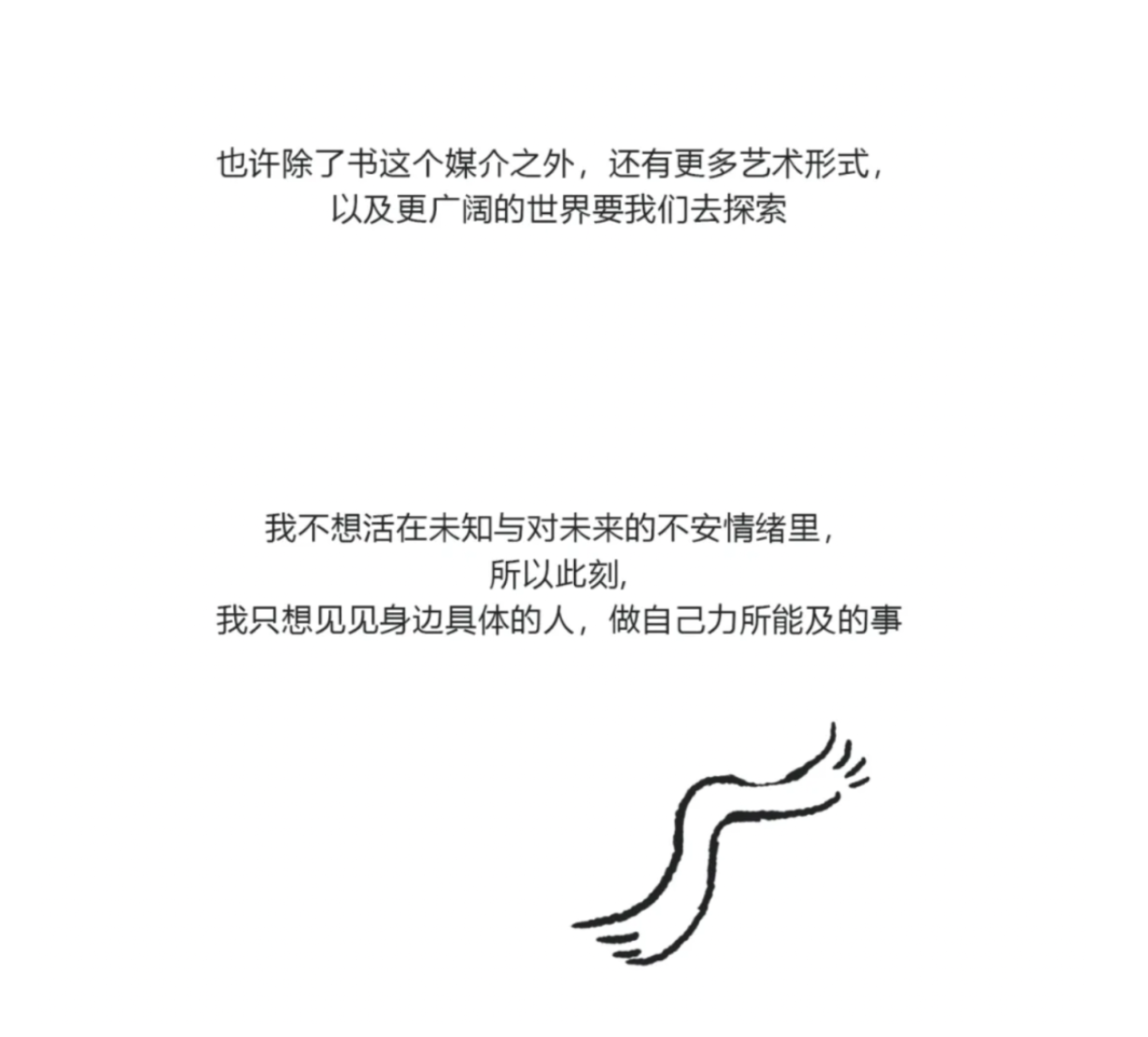 也许除了书这个媒介之外，还有更多艺术形式，
以及更广阔的世界要我们去探索

我不想活在未知与对未来的不安情绪里，
所以此刻，
我只想见见身边具体的人，做自己力所能及的事